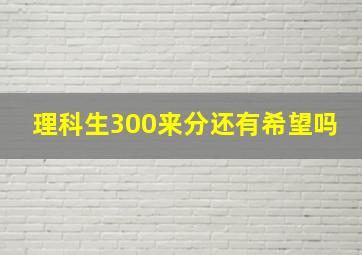 理科生300来分还有希望吗